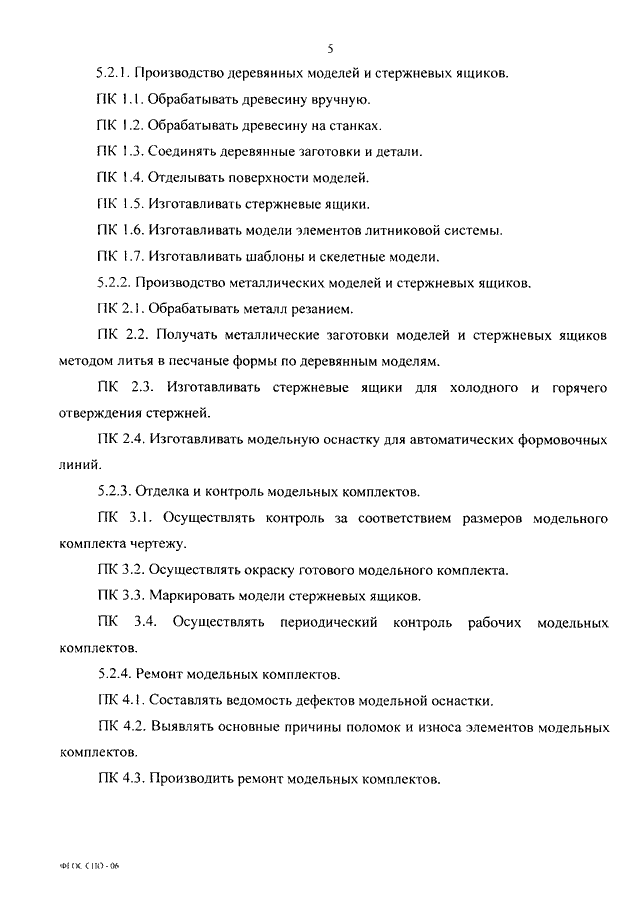 5

5.2.1. Производство деревянных моделей и стержневых ящиков.

ПК 1.1. Обрабатывать древесину вручную.

ПК 1.2. Обрабатывать древесину на станках.

ПК 1.3. Соединять деревянные заготовки и детали.

ПК 1.4. Отделывать поверхности моделей.

ПК 1.5. Изготавливать стержневые ящики.

ПК 1.6. Изготавливать модели элементов литниковой системы.

ПК 1.7. Изготавливать шаблоны и скелетные модели.

5.2.2. Производство металлических моделей и стержневых ящиков.

ПК 2.1. Обрабатывать металл резанием.

ПК 2.2. Получать металлические заготовки моделей и стержневых ящиков методом литья в песчаные формы по деревянным моделям.

ПК 2.3. Изготавливать стержневые ящики для холодного и горячего отверждения стержней.

ПК 2.4. Изготавливать модельную оснастку для автоматических формовочных линий.

5.2.3. Отделка и контроль модельных комплектов.

ПК 3.1. Осуществлять контроль за соответствием размеров модельного комплекта чертежу.

ПК 3.2. Осуществлять окраску готового модельного комплекта.

ПК 3.3. Маркировать модели стержневых ящиков.

ПК 3.4. Осуществлять периодический контроль рабочих модельных комплектов.

5.2.4. Ремонт модельных комплектов.

ПК 4.1. Составлять ведомость дефектов модельной оснастки.

ПК 4.2. Выявлять основные причины поломок и износа элементов модельных комплектов.

ПК 4.3. Производить ремонт модельных комплектов.

ФГОС СПО - 06